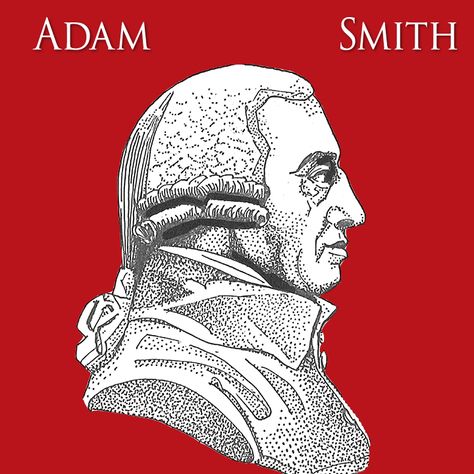 ADAM SMITH